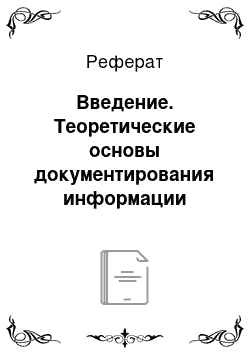 Реферат

Введение. Теоретические основы документирования информации